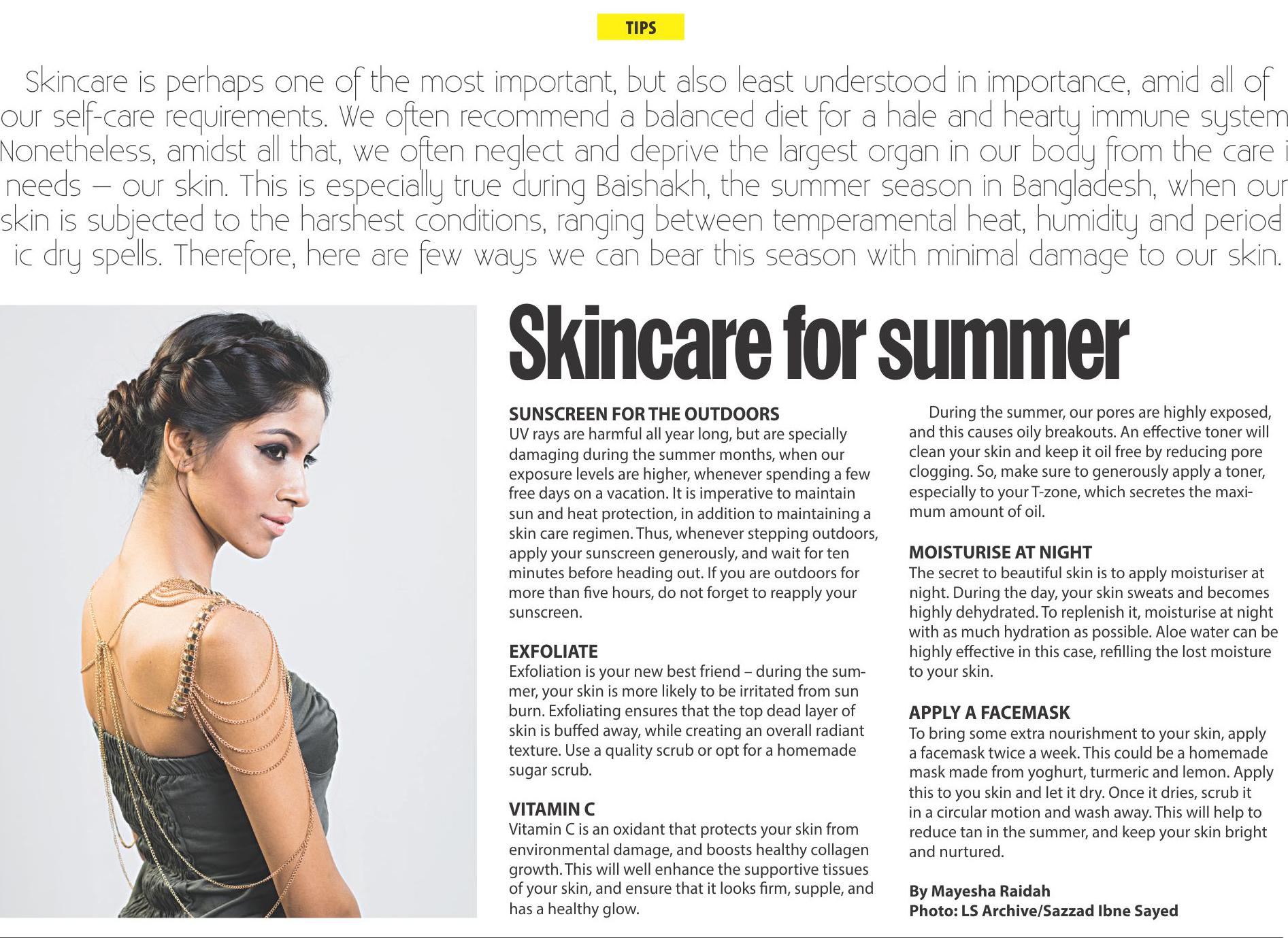 TIPS

Skincare is perhaps one of the most important, but also least understood in importance, amid all of our self-care requirements. We often recommend a balanced diet for a hale and hearty immune system Nonetheless, amidst all that, we often neglect and deprive the largest organ in our body from the care i needs – our skin. This is especially true during Baishakh, the summer season in Bangladesh, when our skin is subjected to the harshest conditions, ranging between temperamental heat, humidity and periodic dry spells. Therefore, here are few ways we can bear this season with minimal damage to our skin.

Skincare for summer

SUNSCREEN FOR THE OUTDOORS
UV rays are harmful all year long, but are specially damaging during the summer months, when our exposure levels are higher, whenever spending a few free days on a vacation. It is imperative to maintain sun and heat protection, in addition to maintaining a skin care regimen. Thus, whenever stepping outdoors, apply your sunscreen generously, and wait for ten minutes before heading out. If you are outdoors for more than five hours, do not forget to reapply your sunscreen.

EXFOLIATE
Exfoliation is your new best friend – during the summer, your skin is more likely to be irritated from sun burn. Exfoliating ensures that the top dead layer of skin is buffed away, while creating an overall radiant texture. Use a quality scrub or opt for a homemade sugar scrub.

VITAMIN C
Vitamin C is an oxidant that protects your skin from environmental damage, and boosts healthy collagen growth. This will well enhance the supportive tissues of your skin, and ensure that it looks firm, supple, and has a healthy glow.

During the summer, our pores are highly exposed, and this causes oily breakouts. An effective toner will clean your skin and keep it oil free by reducing pore clogging. So, make sure to generously apply a toner, especially to your T-zone, which secretes the maximum amount of oil.

MOISTURISE AT NIGHT
The secret to beautiful skin is to apply moisturiser at night. During the day, your skin sweats and becomes highly dehydrated. To replenish it, moisturise at night with as much hydration as possible. Aloe water can be highly effective in this case, refilling the lost moisture to your skin.

APPLY A FACEMASK
To bring some extra nourishment to your skin, apply a facemask twice a week. This could be a homemade mask made from yoghurt, turmeric and lemon. Apply this to you skin and let it dry. Once it dries, scrub it in a circular motion and wash away. This will help to reduce tan in the summer, and keep your skin bright and nurtured.

By Mayesha Raidah
Photo: LS Archive/Sazzad Ibne Sayed